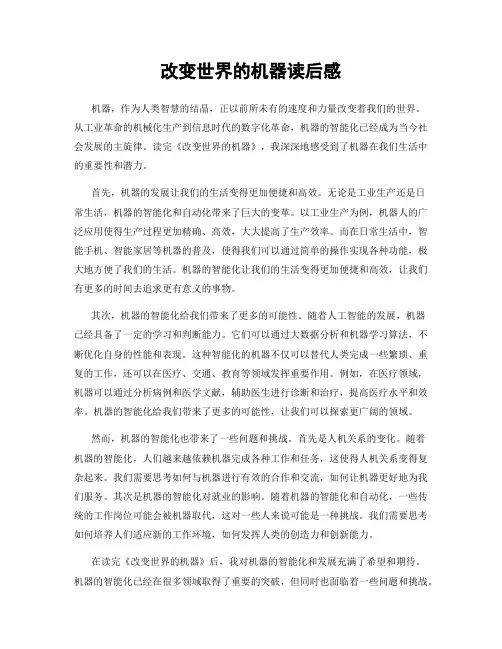 改变世界的机器读后感

机器，作为人类智慧的结晶，正以前所未有的速度和力量改变着我们的世界。从工业革命的机械化生产到信息时代的数字化革命，机器的智能化已经成为当今社会发展的主旋律。读完《改变世界的机器》，我深深地感受到了机器在我们生活中的重要性和潜力。

首先，机器的发展让我们的生活变得更加便捷和高效。无论是工业生产还是日常生活，机器的智能化和自动化带来了巨大的变革。以工业生产为例，机器人的广泛应用使得生产过程更加精确、高效，大大提高了生产效率。而在日常生活中，智能手机、智能家居等机器的普及，使得我们可以通过简单的操作实现各种功能，极大地方便了我们的生活。机器的智能化让我们的生活变得更加便捷和高效，让我们有更多的时间去追求更有意义的事物。

其次，机器的智能化给我们带来了更多的可能性。随着人工智能的发展，机器已经具备了一定的学习和判断能力。它们可以通过大数据分析和机器学习算法，不断优化自身的性能和表现。这种智能化的机器不仅可以替代人类完成一些繁琐、重复的工作，还可以在医疗、交通、教育等领域发挥重要作用。例如，在医疗领域，机器可以通过分析病例和医学文献，辅助医生进行诊断和治疗，提高医疗水平和效率。机器的智能化给我们带来了更多的可能性，让我们可以探索更广阔的领域。

然而，机器的智能化也带来了一些问题和挑战。首先是人机关系的变化。随着机器的智能化，人们越来越依赖机器完成各种工作和任务，这使得人机关系变得复杂起来。我们需要思考如何与机器进行有效的合作和交流，如何让机器更好地为我们服务。其次是机器的智能化对就业的影响。随着机器的智能化和自动化，一些传统的工作岗位可能会被机器取代，这对一些人来说可能是一种挑战。我们需要思考如何培养人们适应新的工作环境，如何发挥人类的创造力和创新能力。

在读完《改变世界的机器》后，我对机器的智能化和发展充满了希望和期待。机器的智能化已经在很多领域取得了重要的突破，但同时也面临着一些问题和挑战。